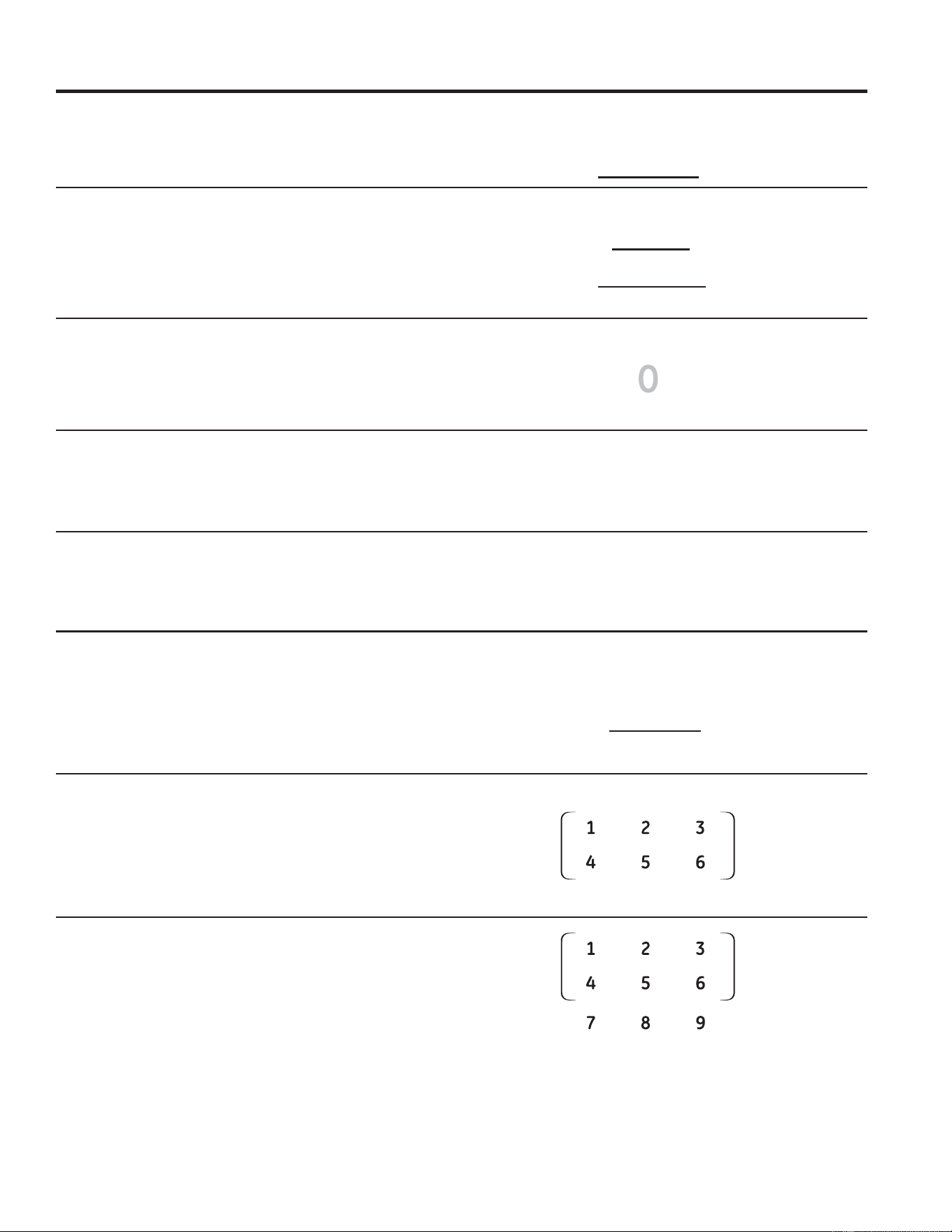 0

1 2 3
4 5 6

1 2 3
4 5 6
7 8 9